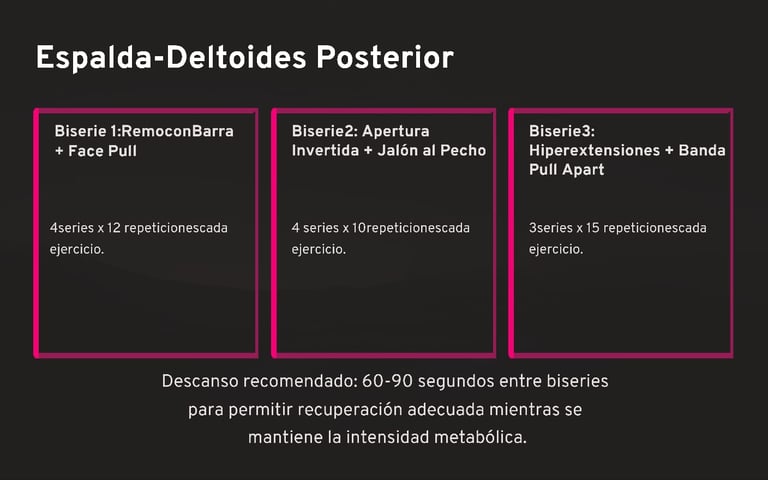 Espalda-Deltoides Posterior

Biserie 1:RemoconBarra + Face Pull

4series x 12 repeticionescada ejercicio.

Biserie2: Apertura Invertida + Jalón al Pecho

4 series x 10repeticionescada ejercicio.

Biserie3: Hiperextensiones + Banda Pull Apart

3series x 15 repeticionescada ejercicio.

Descanso recomendado: 60-90 segundos entre biseries para permitir recuperación adecuada mientras se mantiene la intensidad metabólica.